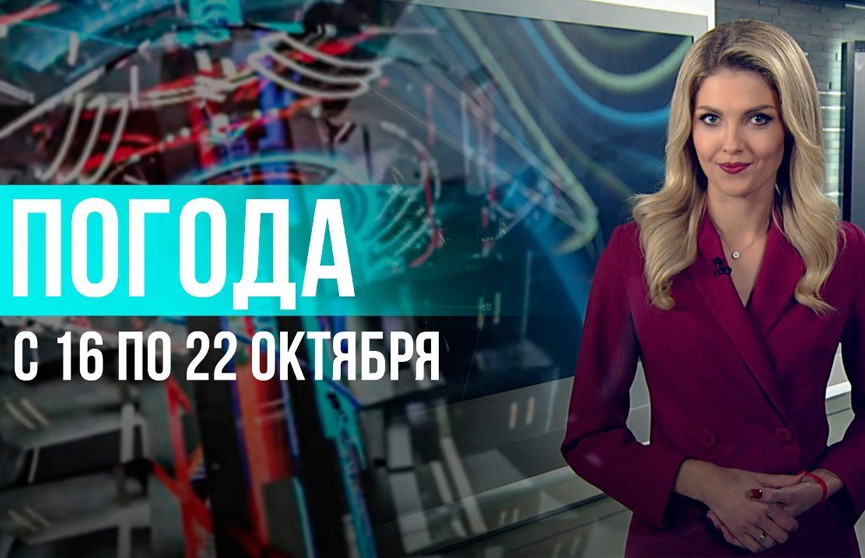 ПОГОДА
С 16 ПО 22 ОКТЯБРЯ